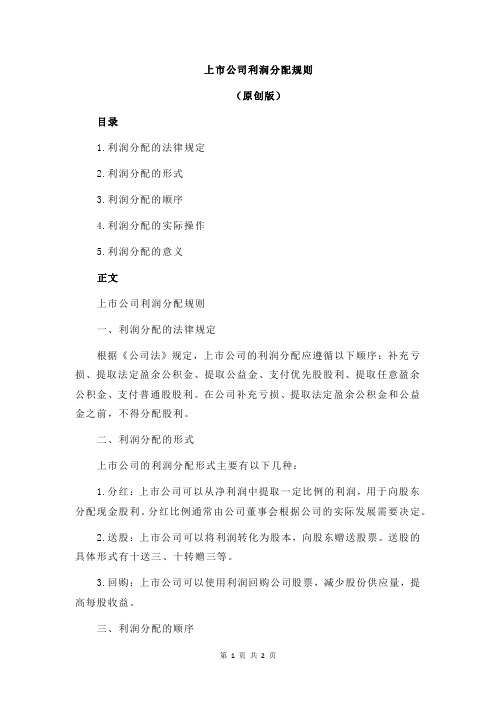 上市公司利润分配规则

（原创版）

目录

1.利润分配的法律规定

2.利润分配的形式

3.利润分配的顺序

4.利润分配的实际操作

5.利润分配的意义

正文

上市公司利润分配规则

一、利润分配的法律规定

根据《公司法》规定，上市公司的利润分配应遵循以下顺序：补充亏损、提取法定盈余公积金、提取公益金、支付优先股股利、提取任意盈余公积金、支付普通股股利。在公司补充亏损、提取法定盈余公积金和公益金之前，不得分配股利。

二、利润分配的形式

上市公司的利润分配形式主要有以下几种：

1.分红：上市公司可以从净利润中提取一定比例的利润，用于向股东分配现金股利。分红比例通常由公司董事会根据公司的实际发展需要决定。

2.送股：上市公司可以将利润转化为股本，向股东赠送股票。送股的具体形式有十送三、十转赠三等。

3.回购：上市公司可以使用利润回购公司股票，减少股份供应量，提高每股收益。

三、利润分配的顺序

第 1 页 共 2 页